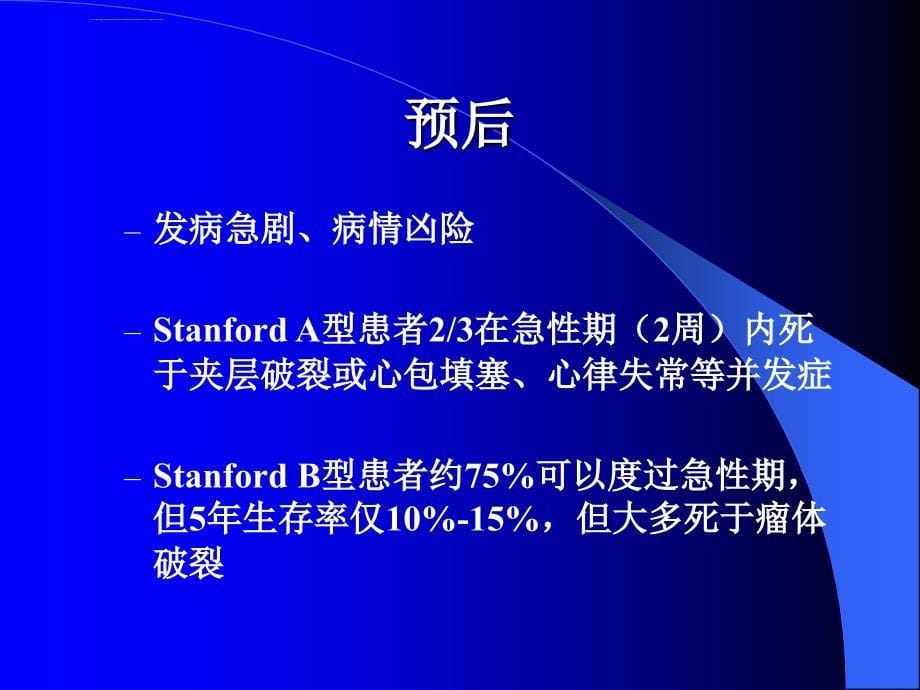 预后

– 发病急剧、病情凶险

– Stanford A型患者2/3在急性期（2周）内死于夹层破裂或心包填塞、心律失常等并发症

– Stanford B型患者约75%可以度过急性期，但5年生存率仅10%-15%，但大多死于瘤体破裂